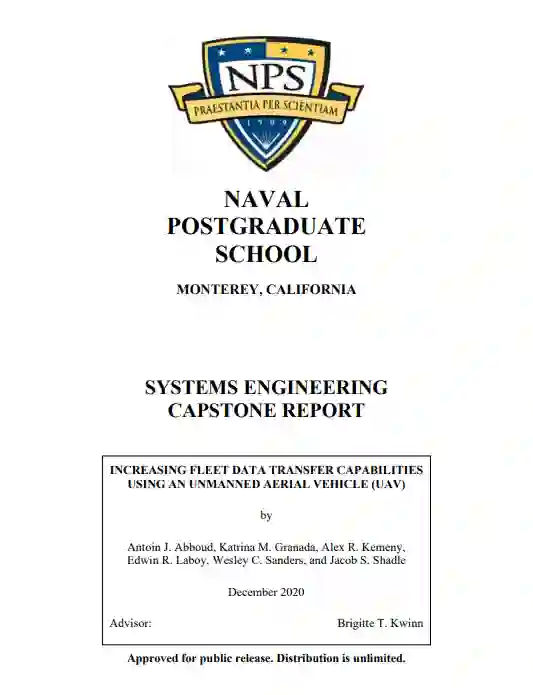 NPS

PRAESTANTIA PER SCIENTIAM

1909

NAVAL POSTGRADUATE SCHOOL

MONTEREY, CALIFORNIA

SYSTEMS ENGINEERING CAPSTONE REPORT

INCREASING FLEET DATA TRANSFER CAPABILITIES USING AN UNMANNED AERIAL VEHICLE (UAV)

by

Antoin J. Abboud, Katrina M. Granada, Alex R. Kemeny, Edwin R. Laboy, Wesley C. Sanders, and Jacob S. Shadle

December 2020

Advisor: Brigitte T. Kwinn

Approved for public release. Distribution is unlimited.